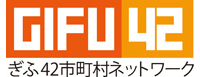 GIFU 42
ぎふ42市町村ネットワーク